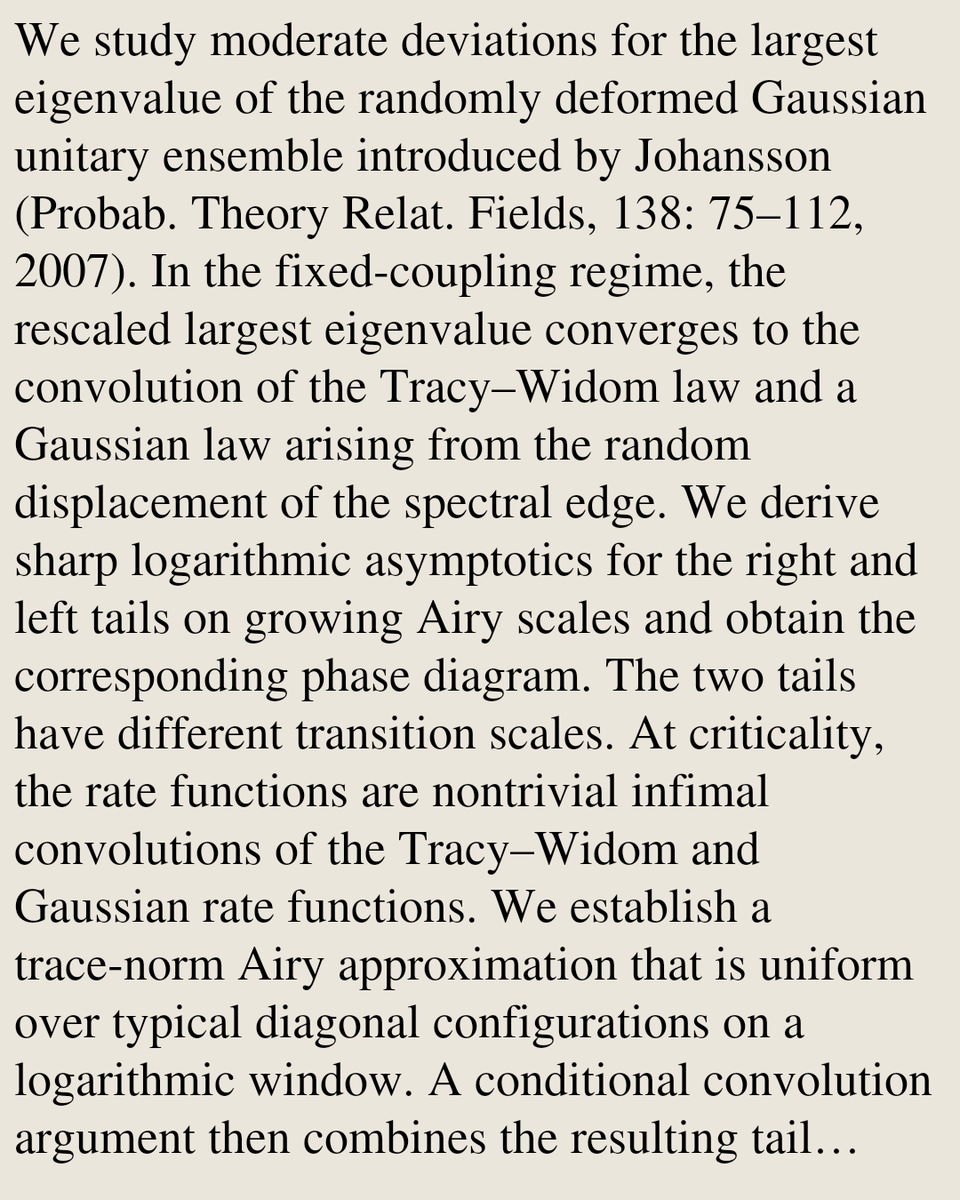 We study moderate deviations for the largest eigenvalue of the randomly deformed Gaussian unitary ensemble introduced by Johansson (Probab. Theory Relat. Fields, 138: 75–112, 2007). In the fixed-coupling regime, the rescaled largest eigenvalue converges to the convolution of the Tracy–Widom law and a Gaussian law arising from the random displacement of the spectral edge. We derive sharp logarithmic asymptotics for the right and left tails on growing Airy scales and obtain the corresponding phase diagram. The two tails have different transition scales. At criticality, the rate functions are nontrivial infimal convolutions of the Tracy–Widom and Gaussian rate functions. We establish a trace-norm Airy approximation that is uniform over typical diagonal configurations on a logarithmic window. A conditional convolution argument then combines the resulting tail…